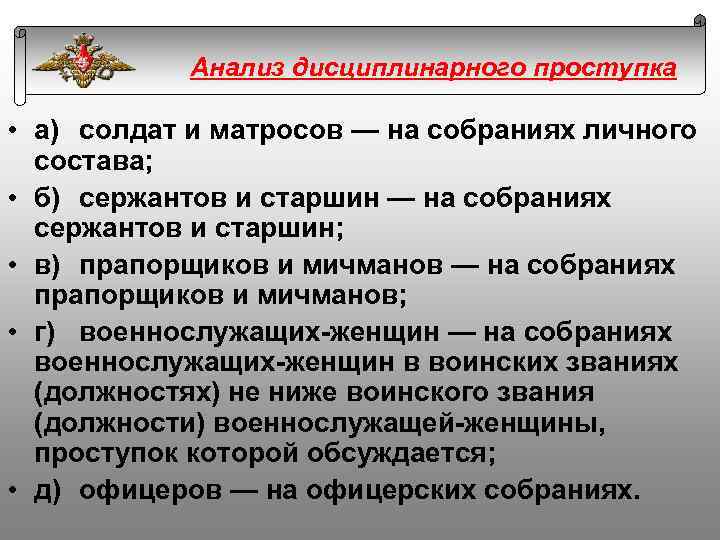 Анализ дисциплинарного проступка

• а) солдат и матросов — на собраниях личного состава;

• б) сержантов и старшин — на собраниях сержантов и старшин;

• в) прапорщиков и мичманов — на собраниях прапорщиков и мичманов;

• г) военнослужащих-женщин — на собраниях военнослужащих-женщин в воинских званиях (должностях) не ниже воинского звания (должности) военнослужащей-женщины, проступок которой обсуждается;

• д) офицеров — на офицерских собраниях.